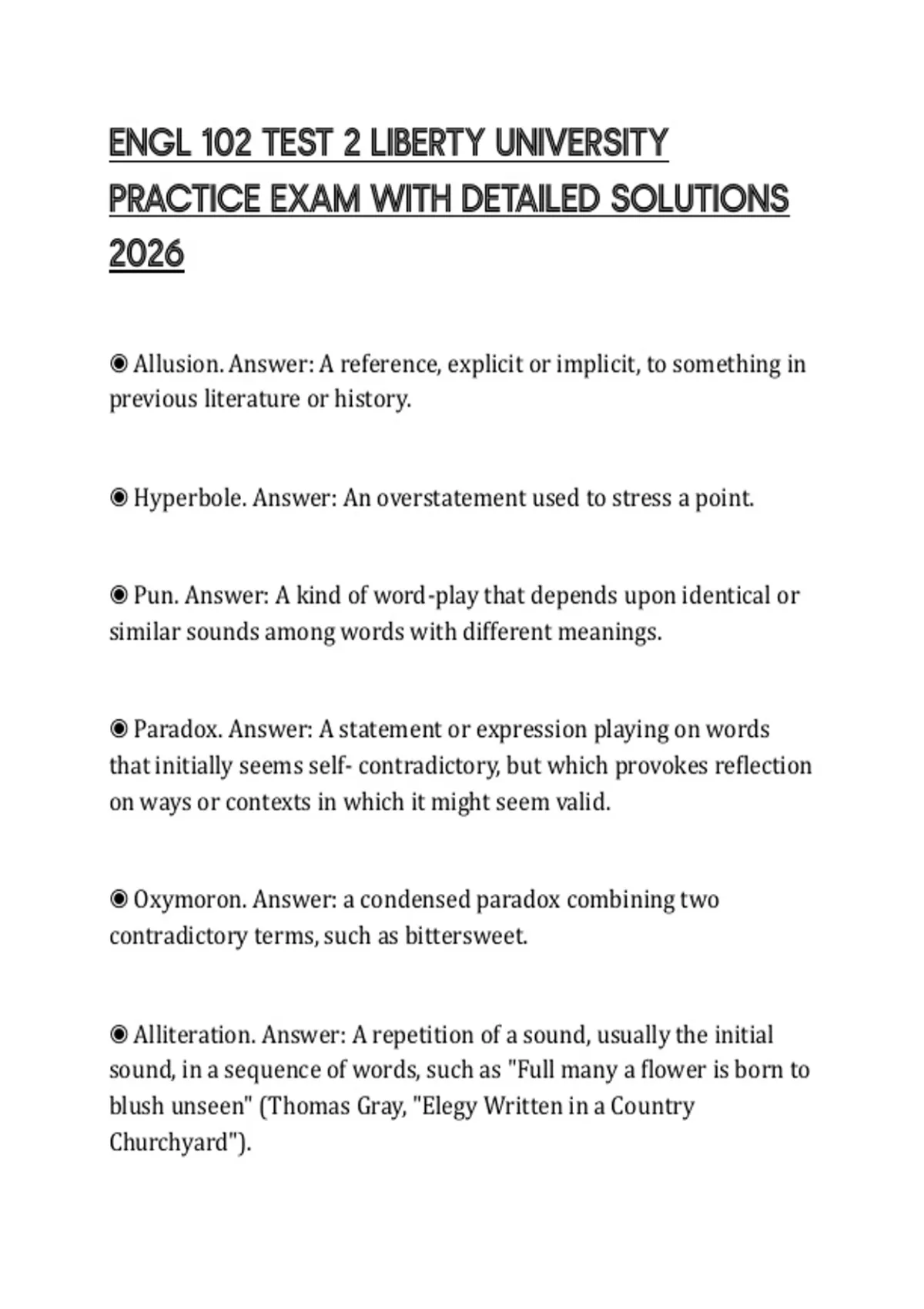 ENGL 102 TEST 2 LIBERTY UNIVERSITY PRACTICE EXAM WITH DETAILED SOLUTIONS 2026

◉ Allusion. Answer: A reference, explicit or implicit, to something in previous literature or history.

◉ Hyperbole. Answer: An overstatement used to stress a point.

◉ Pun. Answer: A kind of word-play that depends upon identical or similar sounds among words with different meanings.

◉ Paradox. Answer: A statement or expression playing on words that initially seems self- contradictory, but which provokes reflection on ways or contexts in which it might seem valid.

◉ Oxymoron. Answer: a condensed paradox combining two contradictory terms, such as bittersweet.

◉ Alliteration. Answer: A repetition of a sound, usually the initial sound, in a sequence of words, such as "Full many a flower is born to blush unseen" (Thomas Gray, "Elegy Written in a Country Churchyard").